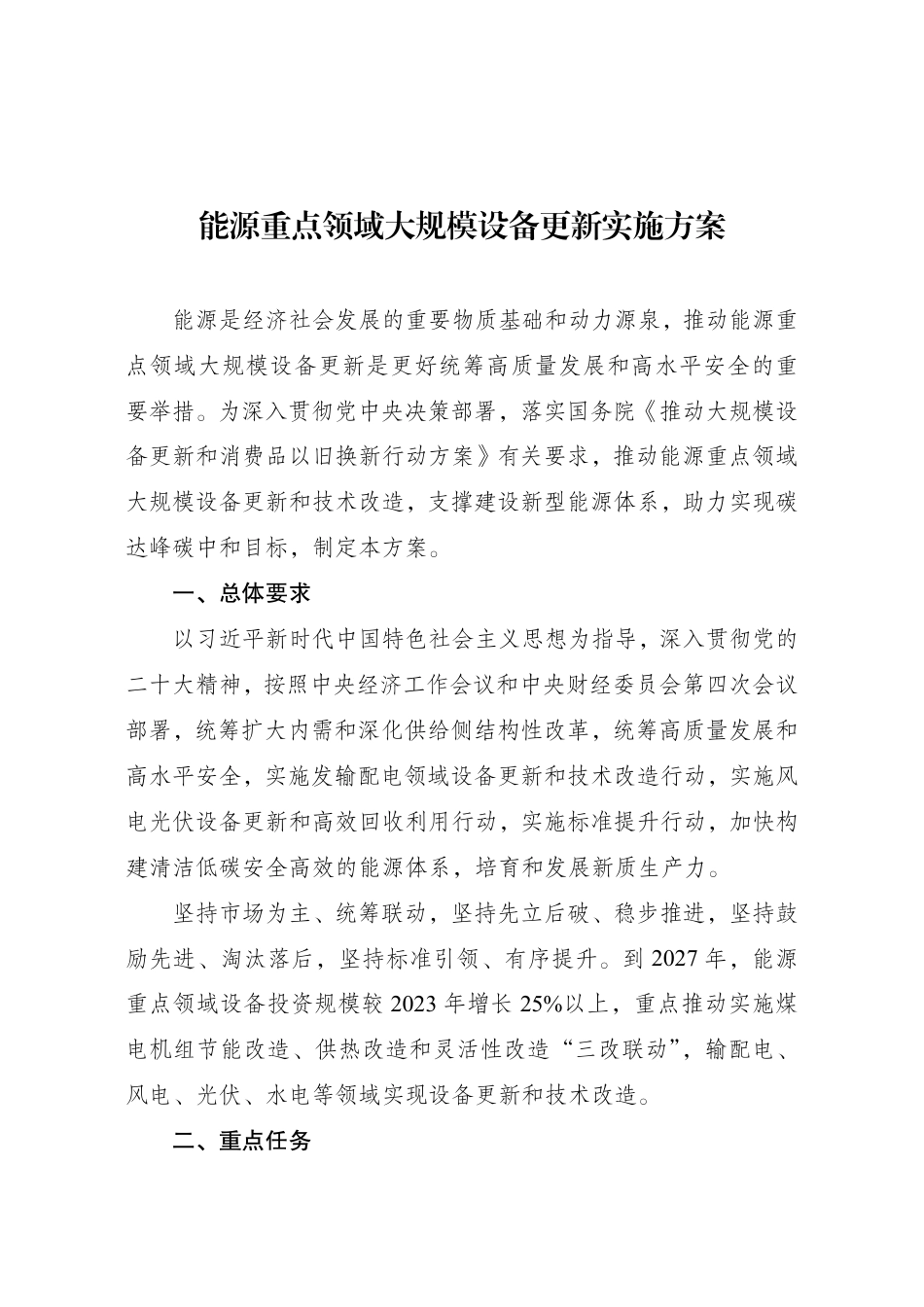 能源重点领域大规模设备更新实施方案

能源是经济社会发展的重要物质基础和动力源泉，推动能源重点领域大规模设备更新是更好统筹高质量发展和高水平安全的重要举措。为深入贯彻党中央决策部署，落实国务院《推动大规模设备更新和消费品以旧换新行动方案》有关要求，推动能源重点领域大规模设备更新和技术改造，支撑建设新型能源体系，助力实现碳达峰碳中和目标，制定本方案。

一、总体要求

以习近平新时代中国特色社会主义思想为指导，深入贯彻党的二十大精神，按照中央经济工作会议和中央财经委员会第四次会议部署，统筹扩大内需和深化供给侧结构性改革，统筹高质量发展和高水平安全，实施发输配电领域设备更新和技术改造行动，实施风电光伏设备更新和高效回收利用行动，实施标准提升行动，加快构建清洁低碳安全高效的能源体系，培育和发展新质生产力。

坚持市场为主、统筹联动，坚持先立后破、稳步推进，坚持鼓励先进、淘汰落后，坚持标准引领、有序提升。到2027年，能源重点领域设备投资规模较2023年增长25%以上，重点推动实施煤电机组节能改造、供热改造和灵活性改造“三改联动”，输配电、风电、光伏、水电等领域实现设备更新和技术改造。

二、重点任务